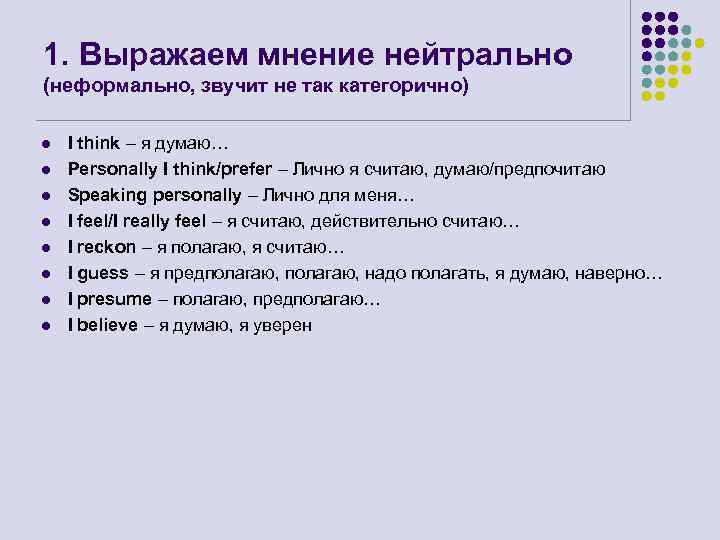 1. Выражаем мнение нейтрально
(неформально, звучит не так категорично)

- I think – я думаю…
- Personally I think/prefer – Лично я считаю, думаю/предпочитаю
- Speaking personally – Лично для меня…
- I feel/I really feel – я считаю, действительно считаю…
- I reckon – я полагаю, я считаю…
- I guess – я предполагаю, полагаю, надо полагать, я думаю, наверно…
- I presume – полагаю, предполагаю…
- I believe – я думаю, я уверен